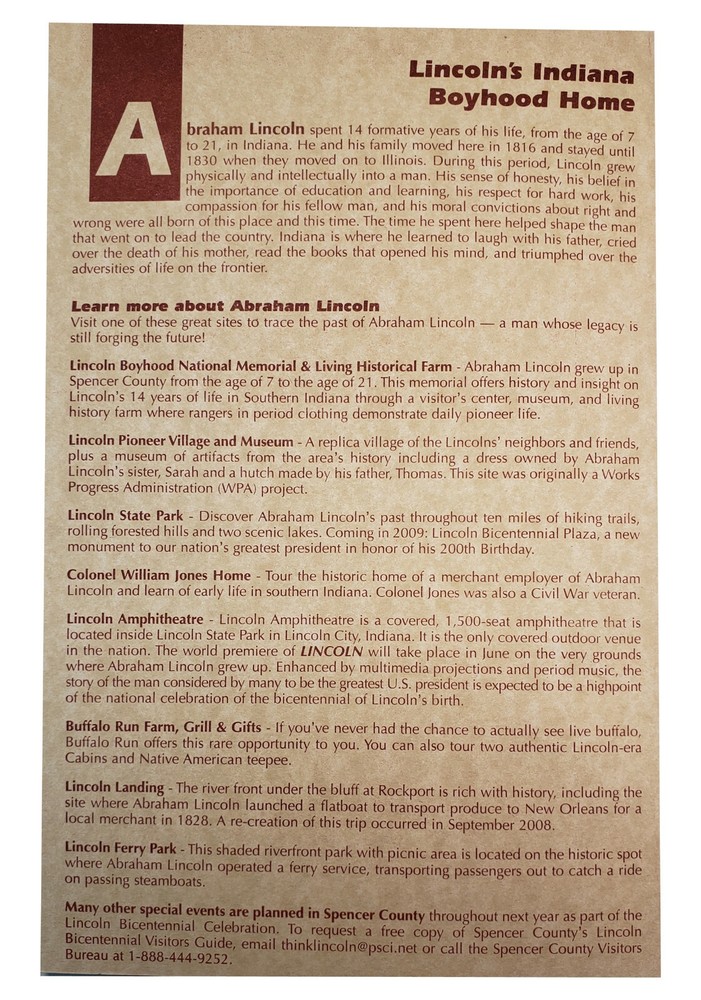 Lincoln's Indiana Boyhood Home

Abraham Lincoln spent 14 formative years of his life, from the age of 7 to 21, in Indiana. He and his family moved here in 1816 and stayed until 1830 when they moved on to Illinois. During this period, Lincoln grew physically and intellectually into a man. His sense of honesty, his belief in the importance of education and learning, his respect for hard work, his compassion for his fellow man, and his moral convictions about right and wrong were all born of this place and this time. The time he spent here helped shape the man that went on to lead the country. Indiana is where he learned to laugh with his father, cried over the death of his mother, read the books that opened his mind, and triumphed over the adversities of life on the frontier.

Learn more about Abraham Lincoln
Visit one of these great sites to trace the past of Abraham Lincoln — a man whose legacy is still forging the future!

Lincoln Boyhood National Memorial & Living Historical Farm - Abraham Lincoln grew up in Spencer County from the age of 7 to the age of 21. This memorial offers history and insight on Lincoln's 14 years of life in Southern Indiana through a visitor's center, museum, and living history farm where rangers in period clothing demonstrate daily pioneer life.

Lincoln Pioneer Village and Museum - A replica village of the Lincolns' neighbors and friends, plus a museum of artifacts from the area's history including a dress owned by Abraham Lincoln's sister, Sarah and a hutch made by his father, Thomas. This site was originally a Works Progress Administration (WPA) project.

Lincoln State Park - Discover Abraham Lincoln's past throughout ten miles of hiking trails, rolling forested hills and two scenic lakes. Coming in 2009: Lincoln Bicentennial Plaza, a new monument to our nation's greatest president in honor of his 200th Birthday.

Colonel William Jones Home - Tour the historic home of a merchant employer of Abraham Lincoln and learn of early life in southern Indiana. Colonel Jones was also a Civil War veteran.

Lincoln Amphitheatre - Lincoln Amphitheatre is a covered, 1,500-seat amphitheatre that is located inside Lincoln State Park in Lincoln City, Indiana. It is the only covered outdoor venue in the nation. The world premiere of LINCOLN will take place in June on the very grounds where Abraham Lincoln grew up. Enhanced by multimedia projections and period music, the story of the man considered by many to be the greatest U.S. president is expected to be a highpoint of the national celebration of the bicentennial of Lincoln's birth.

Buffalo Run Farm, Grill & Gifts - If you've never had the chance to actually see live buffalo, Buffalo Run offers this rare opportunity to you. You can also tour two authentic Lincoln-era Cabins and Native American teepee.

Lincoln Landing - The river front under the bluff at Rockport is rich with history, including the site where Abraham Lincoln launched a flatboat to transport produce to New Orleans for a local merchant in 1828. A re-creation of this trip occurred in September 2008.

Lincoln Ferry Park - This shaded riverfront park with picnic area is located on the historic spot where Abraham Lincoln operated a ferry service, transporting passengers out to catch a ride on passing steamboats.

Many other special events are planned in Spencer County throughout next year as part of the Lincoln Bicentennial Celebration. To request a free copy of Spencer County's Lincoln Bicentennial Visitors Guide, email thinklincoln@psci.net or call the Spencer County Visitors Bureau at 1-888-444-9252.